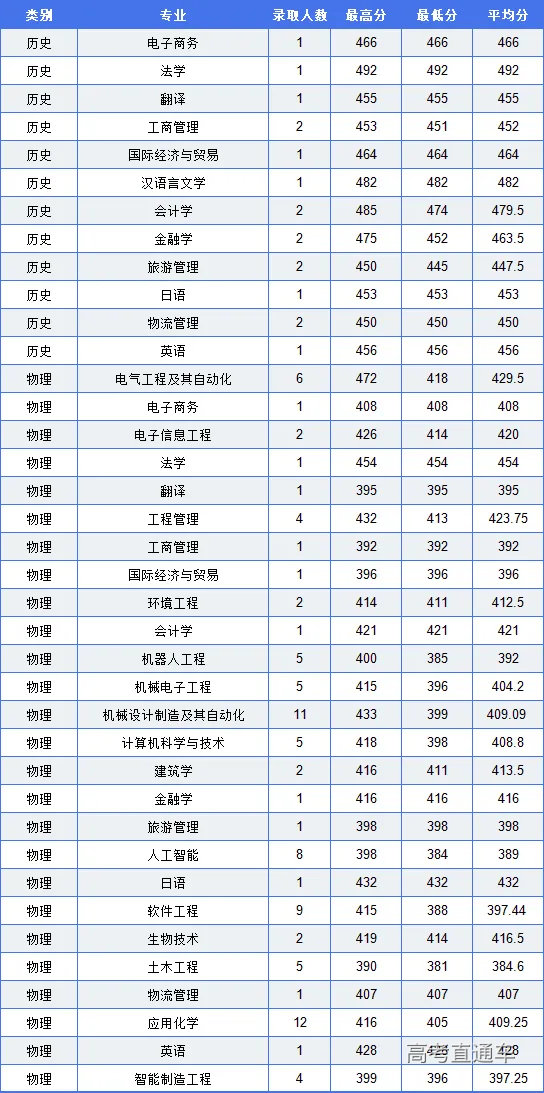 | 类别 | 专业 | 录取人数 | 最高分 | 最低分 | 平均分 |
|---|---|---|---|---|---|
| 历史 | 电子商务 | 1 | 466 | 466 | 466 |
| 历史 | 法学 | 1 | 492 | 492 | 492 |
| 历史 | 翻译 | 1 | 455 | 455 | 455 |
| 历史 | 工商管理 | 2 | 453 | 451 | 452 |
| 历史 | 国际经济与贸易 | 1 | 464 | 464 | 464 |
| 历史 | 汉语言文学 | 1 | 482 | 482 | 482 |
| 历史 | 会计学 | 2 | 485 | 474 | 479.5 |
| 历史 | 金融学 | 2 | 475 | 452 | 463.5 |
| 历史 | 旅游管理 | 2 | 450 | 445 | 447.5 |
| 历史 | 日语 | 1 | 453 | 453 | 453 |
| 历史 | 物流管理 | 2 | 450 | 450 | 450 |
| 历史 | 英语 | 1 | 456 | 456 | 456 |
| 物理 | 电气工程及其自动化 | 6 | 472 | 418 | 429.5 |
| 物理 | 电子商务 | 1 | 408 | 408 | 408 |
| 物理 | 电子信息工程 | 2 | 426 | 414 | 420 |
| 物理 | 法学 | 1 | 454 | 454 | 454 |
| 物理 | 翻译 | 1 | 395 | 395 | 395 |
| 物理 | 工程管理 | 4 | 432 | 413 | 423.75 |
| 物理 | 工商管理 | 1 | 392 | 392 | 392 |
| 物理 | 国际经济与贸易 | 1 | 396 | 396 | 396 |
| 物理 | 环境工程 | 2 | 414 | 411 | 412.5 |
| 物理 | 会计学 | 1 | 421 | 421 | 421 |
| 物理 | 机器人工程 | 5 | 400 | 385 | 392 |
| 物理 | 机械电子工程 | 5 | 415 | 396 | 404.2 |
| 物理 | 机械设计制造及其自动化 | 11 | 433 | 399 | 409.09 |
| 物理 | 计算机科学与技术 | 5 | 418 | 398 | 408.8 |
| 物理 | 建筑学 | 2 | 416 | 411 | 413.5 |
| 物理 | 金融学 | 1 | 416 | 416 | 416 |
| 物理 | 旅游管理 | 1 | 398 | 398 | 398 |
| 物理 | 人工智能 | 8 | 398 | 384 | 389 |
| 物理 | 日语 | 1 | 432 | 432 | 432 |
| 物理 | 软件工程 | 9 | 415 | 388 | 397.44 |
| 物理 | 生物技术 | 2 | 419 | 414 | 416.5 |
| 物理 | 土木工程 | 5 | 390 | 381 | 384.6 |
| 物理 | 物流管理 | 1 | 407 | 407 | 407 |
| 物理 | 应用化学 | 12 | 416 | 405 | 409.25 |
| 物理 | 英语 | 1 | 428 | 428 | 428 |
| 物理 | 智能制造工程 | 4 | 399 | 396 | 397.25 |

高考直通车